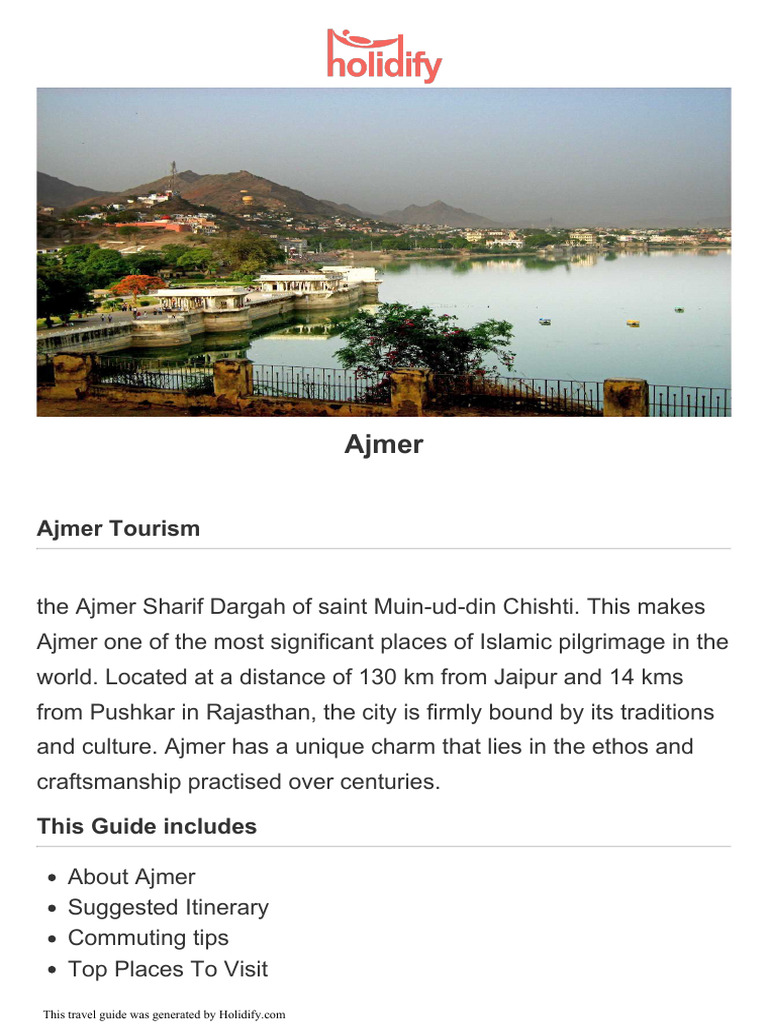 holidify

Ajmer

Ajmer Tourism

the Ajmer Sharif Dargah of saint Muin-ud-din Chishti. This makes Ajmer one of the most significant places of Islamic pilgrimage in the world. Located at a distance of 130 km from Jaipur and 14 kms from Pushkar in Rajasthan, the city is firmly bound by its traditions and culture. Ajmer has a unique charm that lies in the ethos and craftsmanship practised over centuries.

This Guide includes

- About Ajmer
- Suggested Itinerary
- Commuting tips
- Top Places To Visit

This travel guide was generated by Holidify.com